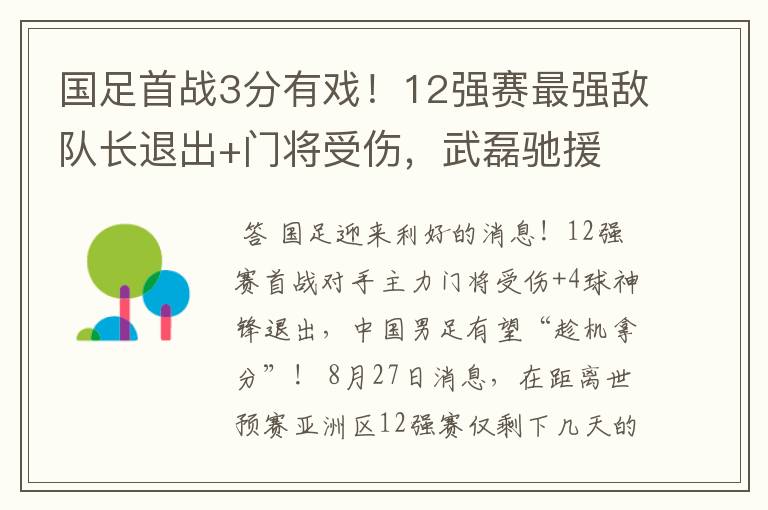 国足首战3分有戏！12强赛最强敌队长退出+门将受伤，武磊驰援

答 国足迎来利好的消息！12强赛首战对手主力门将受伤+4球神锋退出，中国男足有望“趁机拿分”！ 8月27日消息，在距离世预赛亚洲区12强赛仅剩下几天的